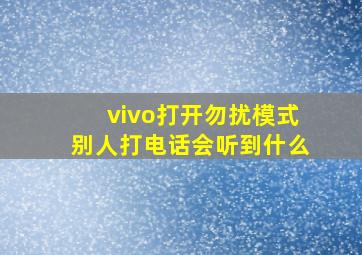 vivo打开勿扰模式
别人打电话会听到什么